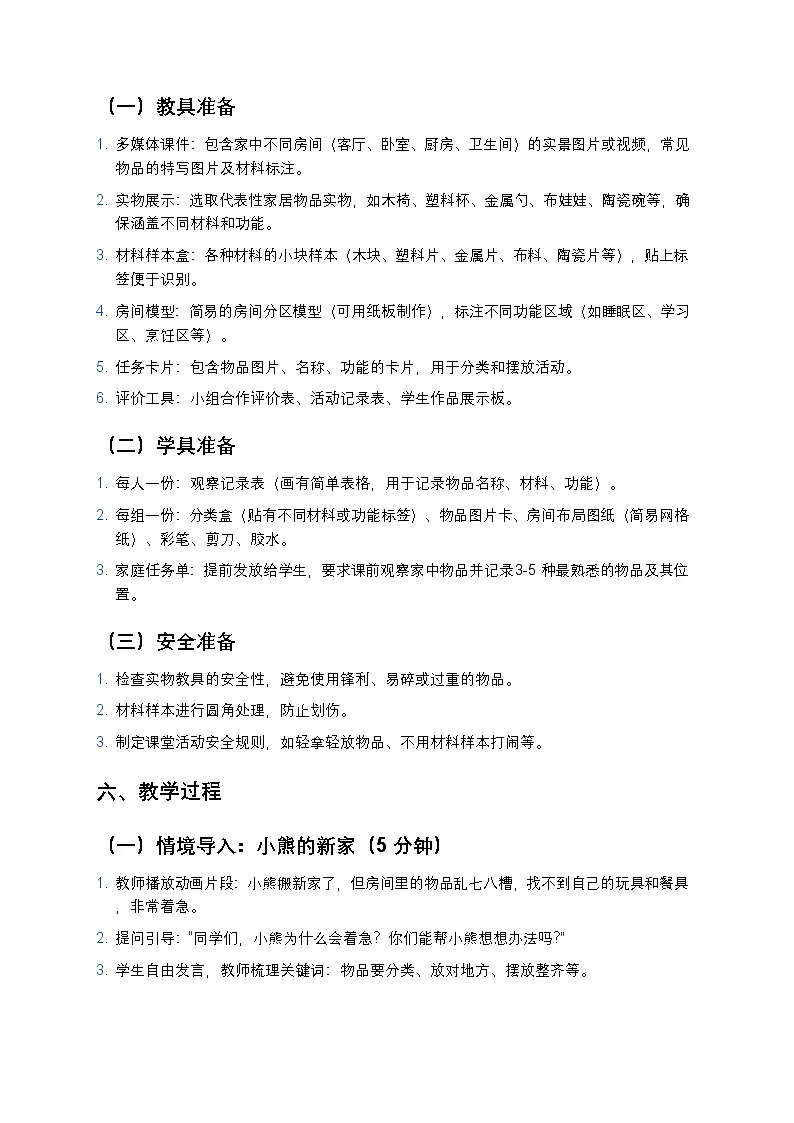 （一）教具准备

1. 多媒体课件：包含家中不同房间（客厅、卧室、厨房、卫生间）的实景图片或视频，常见物品的特写图片及材料标注。

2. 实物展示：选取代表性家居物品实物，如木椅、塑料杯、金属勺、布娃娃、陶瓷碗等，确保涵盖不同材料和功能。

3. 材料样本盒：各种材料的小块样本（木块、塑料片、金属片、布料、陶瓷片等），贴上标签便于识别。

4. 房间模型：简易的房间分区模型（可用纸板制作），标注不同功能区域（如睡眠区、学习区、烹饪区等）。

5. 任务卡片：包含物品图片、名称、功能的卡片，用于分类和摆放活动。

6. 评价工具：小组合作评价表、活动记录表、学生作品展示板。

（二）学具准备

1. 每人一份：观察记录表（画有简单表格，用于记录物品名称、材料、功能）。

2. 每组一份：分类盒（贴有不同材料或功能标签）、物品图片卡、房间布局图纸（简易网格纸）、彩笔、剪刀、胶水。

3. 家庭任务单：提前发放给学生，要求课前观察家中物品并记录3-5 种最熟悉的物品及其位置。

（三）安全准备

1. 检查实物教具的安全性，避免使用锋利、易碎或过重的物品。

2. 材料样本进行圆角处理，防止划伤。

3. 制定课堂活动安全规则，如轻拿轻放物品、不用材料样本打闹等。

六、教学过程

（一）情境导入：小熊的新家（5 分钟）

1. 教师播放动画片段：小熊搬新家了，但房间里的物品乱七八糟，找不到自己的玩具和餐具，非常着急。

2. 提问引导："同学们，小熊为什么会着急？你们能帮小熊想想办法吗?"

3. 学生自由发言，教师梳理关键词：物品要分类、放对地方、摆放整齐等。